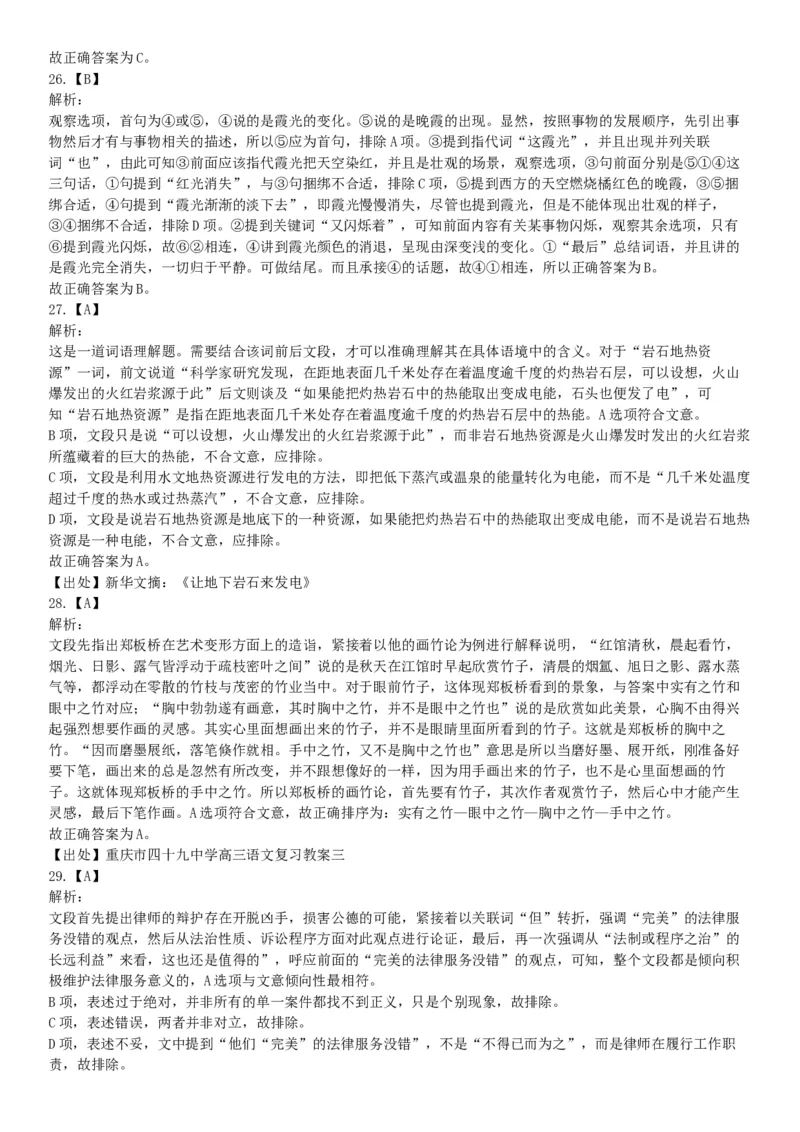 故正确答案为C。
26.【B】
解析：
观察选项，首句为④或⑤，④说的是霞光的变化。⑤说的是晚霞的出现。显然，按照事物的发展顺序，先引出事物然后才有与事物相关的描述，所以⑤应为首句，排除A项。③提到指代词“这霞光”，并且出现并列关联词“也”，由此可知③前面应该指代霞光把天空染红，并且是壮观的场景，观察选项，③句前面分别是⑤①④这三句话，①句提到“红光消失”，与③句捆绑不合适，排除C项，⑤提到西方的天空燃烧橘红色的晚霞，③⑤捆绑合适，④句提到“霞光渐渐的淡下去”，即霞光慢慢消失，尽管也提到霞光，但是不能体现出壮观的样子，③④捆绑不合适，排除D项。②提到关键词“又闪烁着”，可知前面内容有关某事物闪烁，观察其余选项，只有⑥提到霞光闪烁，故⑥②相连，④讲到霞光颜色的消退，呈现由深变浅的变化。①“最后”总结词语，并且讲的是霞光完全消失，一切归于平静。可做结尾。而且承接④的话题，故④①相连，所以正确答案为B。
故正确答案为B。
27.【A】
解析：
这是一道词语理解题。需要结合该词前后文段，才可以准确理解其在具体语境中的含义。对于“岩石地热资源”一词，前文说道“科学家研究发现，在距地表面几千米处存在着温度逾千度的灼热岩石层，可以设想，火山爆发出的火红岩浆源于此”后文则谈及“如果能把灼热岩石中的热能取出变成电能，石头也便发了电”，可知“岩石地热资源”是指在距地表面几千米处存在着温度逾千度的灼热岩石层中的热能。A选项符合文意。
B项，文段只是说“可以设想，火山爆发出的火红岩浆源于此”，而非岩石地热资源是火山爆发时发出的火红岩浆所蕴藏着的巨大的热能，不合文意，应排除。
C项，文段是利用水文地热资源进行发电的方法，即把低下蒸汽或温泉的能量转化为电能，而不是“几千米处温度超过千度的热水或过热蒸汽”，不合文意，应排除。
D项，文段是说岩石地热资源是地底下的一种资源，如果能把灼热岩石中的热能取出变成电能，而不是说岩石地热资源是一种电能，不合文意，应排除。
故正确答案为A。
【出处】新华文摘：《让地下岩石来发电》
28.【A】
解析：
文段先指出郑板桥在艺术变形方面上的造诣，紧接着以他的画竹论为例进行解释说明，“红馆清秋，晨起看竹，烟光、日影、露气皆浮动于疏枝密叶之间”说的是秋天在江馆时早起欣赏竹子，清晨的烟氲、旭日之影、露水蒸气等，都浮动在零散的竹枝与茂密的竹业当中。对于眼前竹子，这体现郑板桥看到的景象，与答案中实有之竹和眼中之竹对应；“胸中勃勃遂有画意，其时胸中之竹，并不是眼中之竹也”说的是欣赏如此美景，心胸不由得兴起强烈想要作画的灵感。其实心里面想画出来的竹子，并不是眼睛里面所看到的竹子。这就是郑板桥的胸中之竹。“因而磨墨展纸，落笔倏作就相。手中之竹，又不是胸中之竹也”意思是所以当磨好墨、展开纸，刚准备好要下笔，画出来的总是忽然有所改变，并不跟想像好的一样，因为用手画出来的竹子，也不是心里面想画的竹子。这就体现郑板桥的手中之竹。所以郑板桥的画竹论，首先要有竹子，其次作者观赏竹子，然后心中才能产生灵感，最后下笔作画。A选项符合文意，故正确排序为：实有之竹—眼中之竹—胸中之竹—手中之竹。
故正确答案为A。
【出处】重庆市四十九中学高三语文复习教案三
29.【A】
解析：
文段首先提出律师的辩护存在开脱凶手，损害公德的可能，紧接着以关联词“但”转折，强调“完美”的法律服务没错的观点，然后从法治性质、诉讼程序方面对此观点进行论证，最后，再一次强调从“法制或程序之治”的长远利益”来看，这也还是值得的”，呼应前面的“完美的法律服务没错”的观点，可知，整个文段都是倾向积极维护法律服务意义的，A选项与文意倾向性最相符。
B项，表述过于绝对，并非所有的单一案件都找不到正义，只是个别现象，故排除。
C项，表述错误，两者并非对立，故排除。
D项，表述不妥，文中提到“他们“完美”的法律服务没错”，不是“不得已而为之”，而是律师在履行工作职责，故排除。